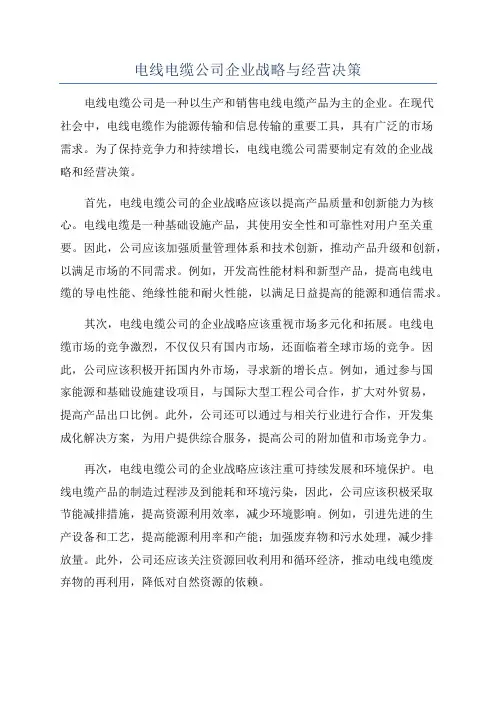 电线电缆公司企业战略与经营决策

电线电缆公司是一种以生产和销售电线电缆产品为主的企业。在现代社会中，电线电缆作为能源传输和信息传输的重要工具，具有广泛的市场需求。为了保持竞争力和持续增长，电线电缆公司需要制定有效的企业战略和经营决策。

首先，电线电缆公司的企业战略应该以提高产品质量和创新能力为核心。电线电缆是一种基础设施产品，其使用安全性和可靠性对用户至关重要。因此，公司应该加强质量管理体系和技术创新，推动产品升级和创新，以满足市场的不同需求。例如，开发高性能材料和新型产品，提高电线电缆的导电性能、绝缘性能和耐火性能，以满足日益提高的能源和通信需求。

其次，电线电缆公司的企业战略应该重视市场多元化和拓展。电线电缆市场的竞争激烈，不仅仅只有国内市场，还面临着全球市场的竞争。因此，公司应该积极开拓国内外市场，寻求新的增长点。例如，通过参与国家能源和基础设施建设项目，与国际大型工程公司合作，扩大对外贸易，提高产品出口比例。此外，公司还可以通过与相关行业进行合作，开发集成化解决方案，为用户提供综合服务，提高公司的附加值和市场竞争力。

再次，电线电缆公司的企业战略应该注重可持续发展和环境保护。电线电缆产品的制造过程涉及到能耗和环境污染，因此，公司应该积极采取节能减排措施，提高资源利用效率，减少环境影响。例如，引进先进的生产设备和工艺，提高能源利用率和产能；加强废弃物和污水处理，减少排放量。此外，公司还应该关注资源回收利用和循环经济，推动电线电缆废弃物的再利用，降低对自然资源的依赖。